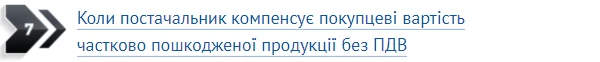 7

Коли постачальник компенсує покупцеві вартість частково пошкодженої продукції без ПДВ